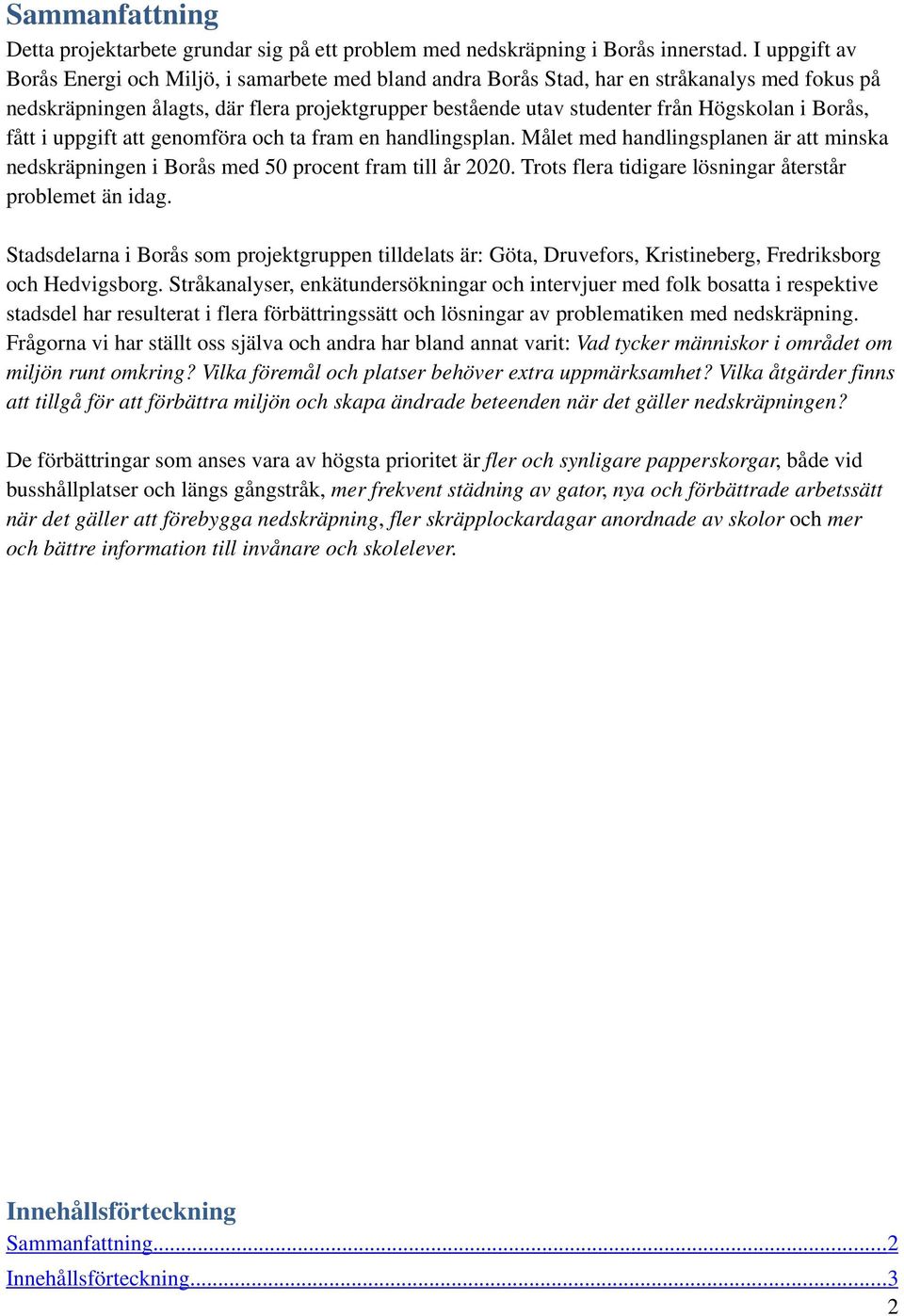 Sammanfattning

Detta projektarbete grundar sig på ett problem med nedskräpning i Borås innerstad. I uppgift av Borås Energi och Miljö, i samarbete med bland andra Borås Stad, har en stråkanalys med fokus på nedskräpningen ålagts, där flera projektgrupper bestående utav studenter från Högskolan i Borås, fått i uppgift att genomföra och ta fram en handlingsplan. Målet med handlingsplanen är att minska nedskräpningen i Borås med 50 procent fram till år 2020. Trots flera tidigare lösningar återstår problemet än idag.

Stadsdelarna i Borås som projektgruppen tilldelats är: Göta, Druvefors, Kristineberg, Fredriksborg och Hedvigsborg. Stråkanalyser, enkätundersökningar och intervjuer med folk bosatta i respektive stadsdel har resulterat i flera förbättringssätt och lösningar av problematiken med nedskräpning. Frågorna vi har ställt oss själva och andra har bland annat varit: Vad tycker människor i området om miljön runt omkring? Vilka föremål och platser behöver extra uppmärksamhet? Vilka åtgärder finns att tillgå för att förbättra miljön och skapa ändrade beteenden när det gäller nedskräpningen?

De förbättringar som anses vara av högsta prioritet är fler och synligare papperskorgar, både vid busshållplatser och längs gångstråk, mer frekvent städning av gator, nya och förbättrade arbetssätt när det gäller att förebygga nedskräpning, fler skräpplockardagar anordnade av skolor och mer och bättre information till invånare och skolelever.

Innehållsförteckning
Sammanfattning....................................................................................................2
Innehållsförteckning.............................................................................................3
2